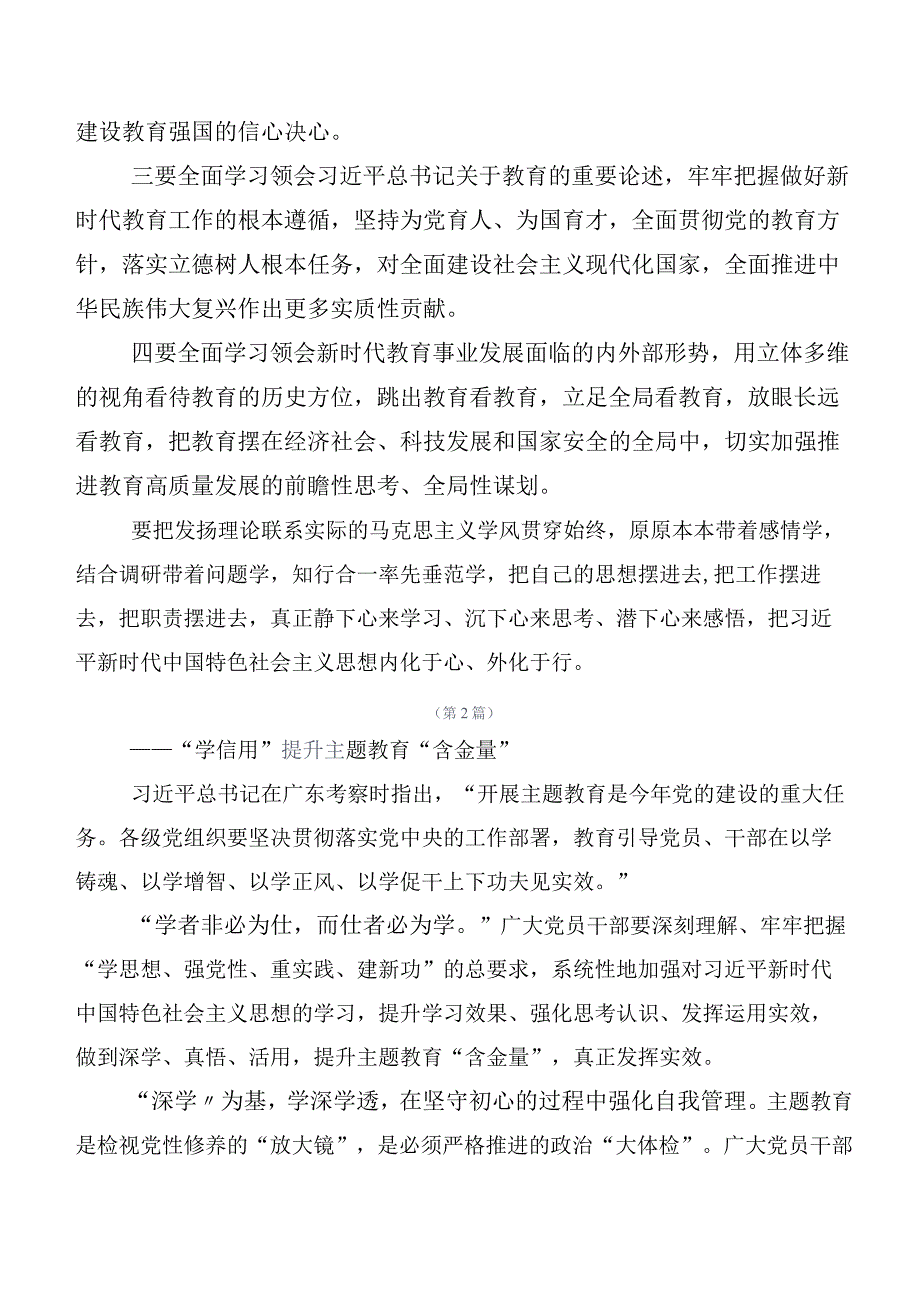 建设教育强国的信心决心。

三要全面学习领会习近平总书记关于教育的重要论述，牢牢把握做好新时代教育工作的根本遵循，坚持为党育人、为国育才，全面贯彻党的教育方针，落实立德树人根本任务，对全面建设社会主义现代化国家，全面推进中华民族伟大复兴作出更多实质性贡献。

四要全面学习领会新时代教育事业发展面临的内外部形势，用立体多维的视角看待教育的历史方位，跳出教育看教育，立足全局看教育，放眼长远看教育，把教育摆在经济社会、科技发展和国家安全的全局中，切实加强推进教育高质量发展的前瞻性思考、全局性谋划。

要把发扬理论联系实际的马克思主义学风贯穿始终，原原本本带着感情学，结合调研带着问题学，知行合一率先垂范学，把自己的思想摆进去,把工作摆进去，把职责摆进去，真正静下心来学习、沉下心来思考、潜下心来感悟，把习近平新时代中国特色社会主义思想内化于心、外化于行。

（第2篇）

——“学信用”提升主题教育“含金量”

习近平总书记在广东考察时指出，“开展主题教育是今年党的建设的重大任务。各级党组织要坚决贯彻落实党中央的工作部署，教育引导党员、干部在以学铸魂、以学增智、以学正风、以学促干上下功夫见实效。”

“学者非必为仕，而仕者必为学。”广大党员干部要深刻理解、牢牢把握“学思想、强党性、重实践、建新功”的总要求，系统性地加强对习近平新时代中国特色社会主义思想的学习，提升学习效果、强化思考认识、发挥运用实效，做到深学、真悟、活用，提升主题教育“含金量”，真正发挥实效。

“深学〃为基，学深学透，在坚守初心的过程中强化自我管理。主题教育是检视党性修养的“放大镜”，是必须严格推进的政治“大体检”。广大党员干部